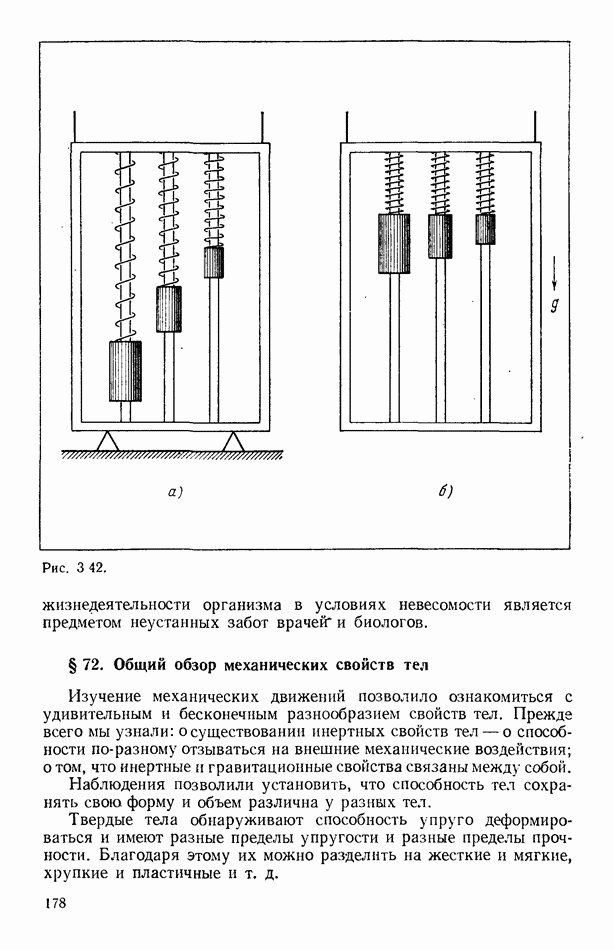 $g$

а)

б)

Рис. 3 42.

жизнедеятельности организма в условиях невесомости является предметом неустанных забот врачей и биологов.

§ 72. Общий обзор механических свойств тел

Изучение механических движений позволило ознакомиться с удивительным и бесконечным разнообразием свойств тел. Прежде всего мы узнали: о существовании инертных свойств тел — о способности по-разному отзываться на внешние механические воздействия; о том, что инертные и гравитационные свойства связаны между собой.

Наблюдения позволили установить, что способность тел сохранять свою форму и объем различна у разных тел.

Твердые тела обнаруживают способность упруго деформироваться и имеют разные пределы упругости и разные пределы прочности. Благодаря этому их можно разделить на жесткие и мягкие, хрупкие и пластичные и т. д.

178